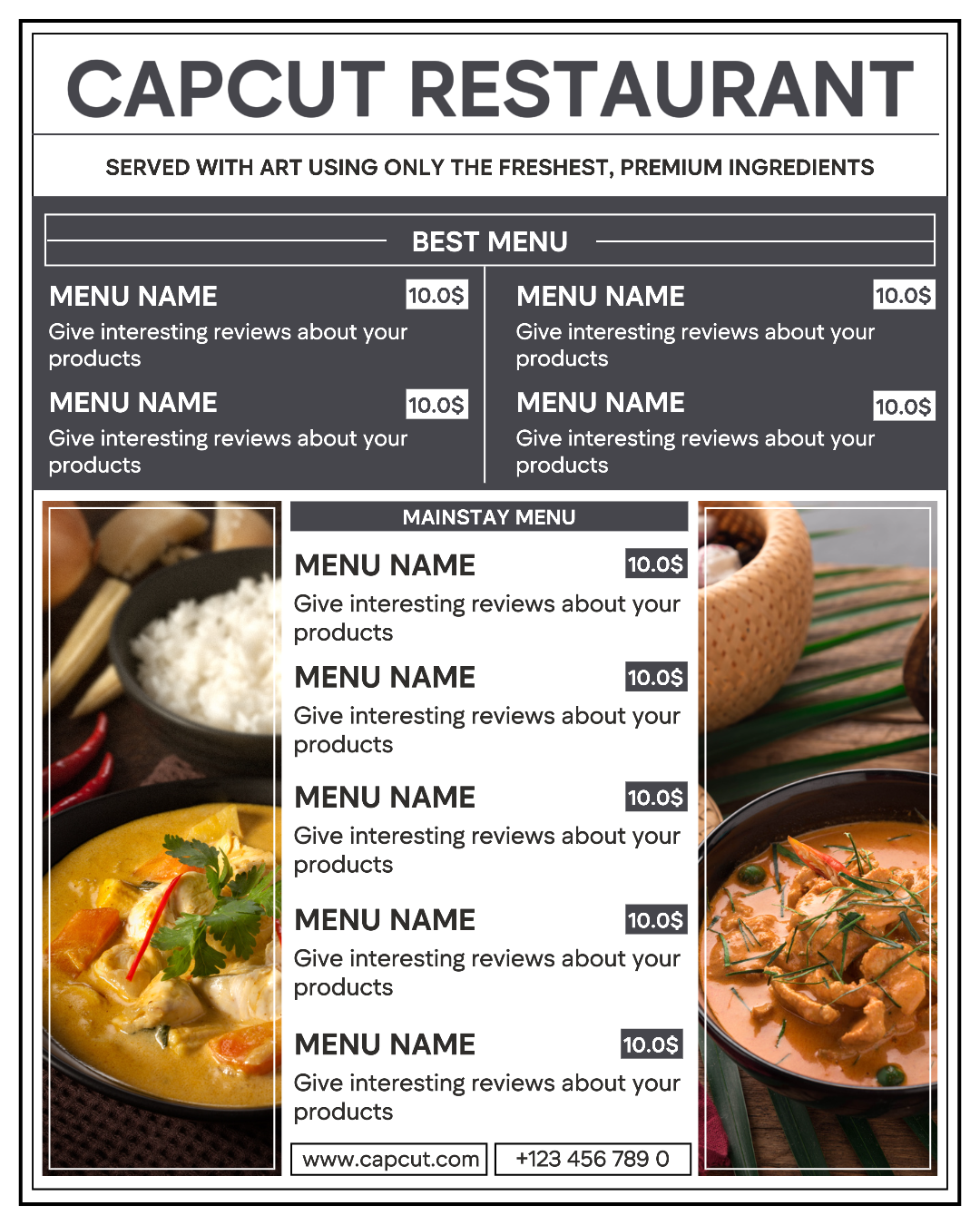 CAPCUT RESTAURANT

SERVED WITH ART USING ONLY THE FRESHEST, PREMIUM INGREDIENTS

BEST MENU

MENU NAME 10.0$
Give interesting reviews about your products

MENU NAME 10.0$
Give interesting reviews about your products

MENU NAME 10.0$
Give interesting reviews about your products

MENU NAME 10.0$
Give interesting reviews about your products

MAINSTAY MENU

MENU NAME 10.0$
Give interesting reviews about your products

MENU NAME 10.0$
Give interesting reviews about your products

MENU NAME 10.0$
Give interesting reviews about your products

MENU NAME 10.0$
Give interesting reviews about your products

MENU NAME 10.0$
Give interesting reviews about your products

www.capcut.com

+123 456 789 0